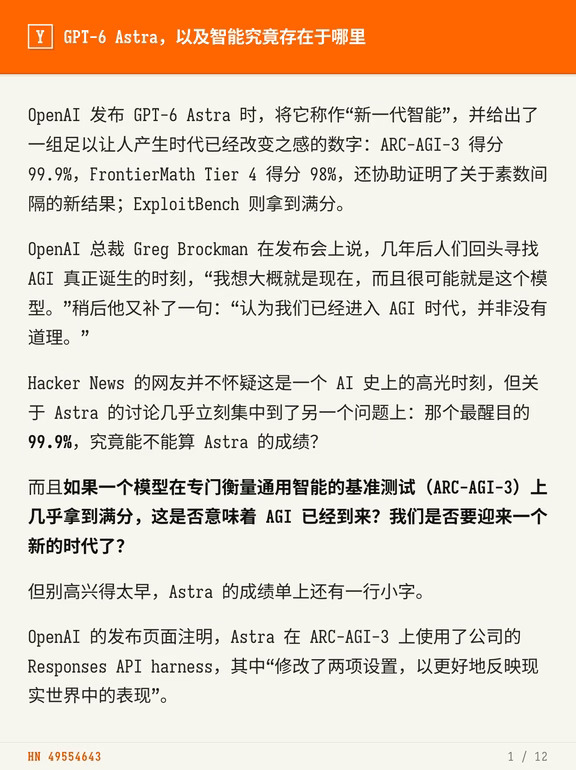 Y GPT-6 Astra，以及智能究竟存在于哪里

OpenAI 发布 GPT-6 Astra 时，将它称作“新一代智能”，并给出了一组足以让人产生时代已经改变之感的数字：ARC-AGI-3 得分 99.9%，FrontierMath Tier 4 得分 98%，还协助证明了关于素数间隔的新结果；ExploitBench 则拿到满分。

OpenAI 总裁 Greg Brockman 在发布会上说，几年后人们回头寻找 AGI 真正诞生的时刻，“我想大概就是现在，而且很可能就是这个模型。”稍后他又补了一句：“认为我们已经进入 AGI 时代，并非没有道理。”

Hacker News 的网友并不怀疑这是一个 AI 史上的高光时刻，但关于 Astra 的讨论几乎立刻集中到了另一个问题上：那个最醒目的 99.9%，究竟能不能算 Astra 的成绩？

而且如果一个模型在专门衡量通用智能的基准测试（ARC-AGI-3）上几乎拿到满分，这是否意味着 AGI 已经到来？我们是否要迎来一个新的时代了？

但别高兴得太早，Astra 的成绩单上还有一行小字。

OpenAI 的发布页面注明，Astra 在 ARC-AGI-3 上使用了公司的 Responses API harness，其中“修改了两项设置，以更好地反映现实世界中的表现”。

HN 49554643
1 / 12